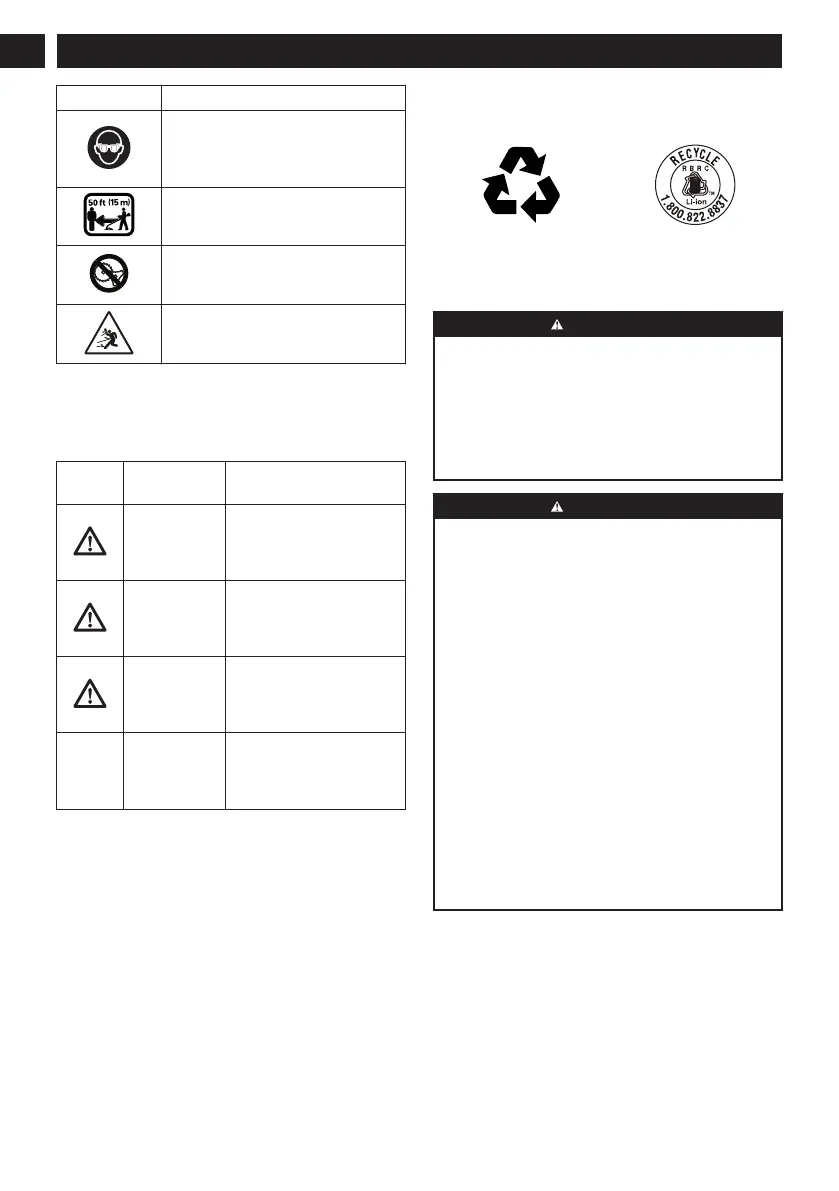 50 ft (15 m)

RECYCLE
RBRC
Li-ion
1.800.822.8837